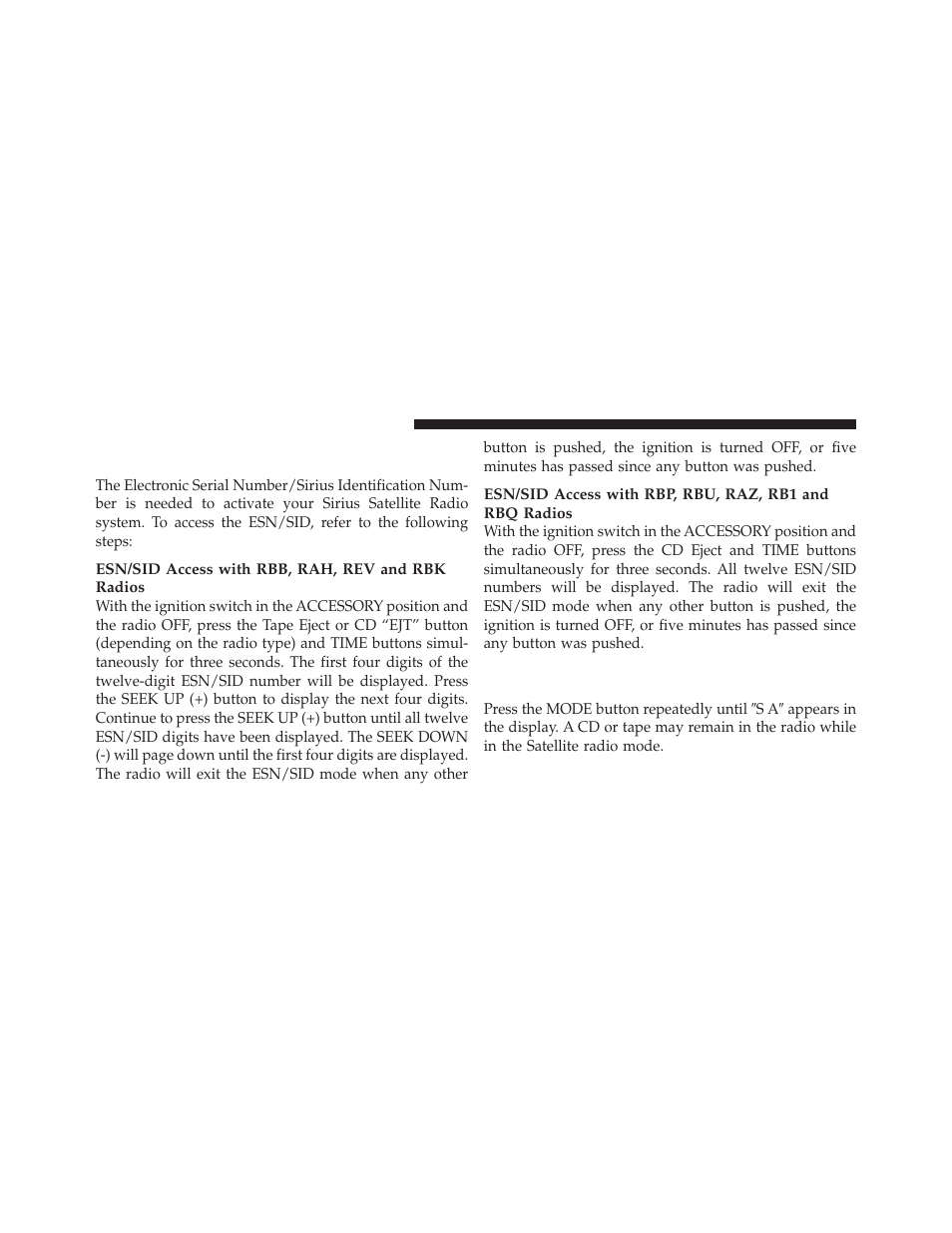 The Electronic Serial Number/Sirius Identification Number is needed to activate your Sirius Satellite Radio system. To access the ESN/SID, refer to the following steps:

ESN/SID Access with RBB, RAH, REV and RBK Radios

With the ignition switch in the ACCESSORY position and the radio OFF, press the Tape Eject or CD “EJT” button (depending on the radio type) and TIME buttons simultaneously for three seconds. The first four digits of the twelve-digit ESN/SID number will be displayed. Press the SEEK UP (+) button to display the next four digits. Continue to press the SEEK UP (+) button until all twelve ESN/SID digits have been displayed. The SEEK DOWN (-) will page down until the first four digits are displayed. The radio will exit the ESN/SID mode when any other button is pushed, the ignition is turned OFF, or five minutes has passed since any button was pushed.

ESN/SID Access with RBP, RBU, RAZ, RB1 and RBQ Radios

With the ignition switch in the ACCESSORY position and the radio OFF, press the CD Eject and TIME buttons simultaneously for three seconds. All twelve ESN/SID numbers will be displayed. The radio will exit the ESN/SID mode when any other button is pushed, the ignition is turned OFF, or five minutes has passed since any button was pushed.

Press the MODE button repeatedly until ″S A″ appears in the display. A CD or tape may remain in the radio while in the Satellite radio mode.